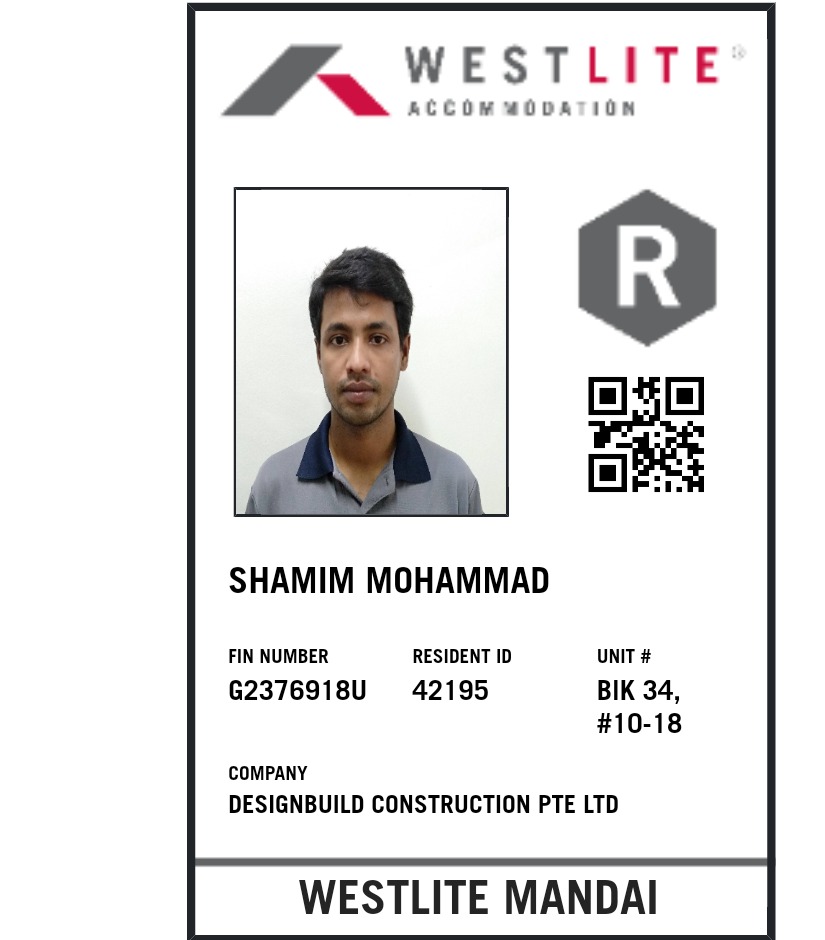 WESTLITE®
ACCOMMODATION

R

SHAMIM MOHAMMAD

FIN NUMBER
G2376918U

RESIDENT ID
42195

UNIT #
BIK 34,
#10-18

COMPANY
DESIGNBUILD CONSTRUCTION PTE LTD

WESTLITE MANDAI